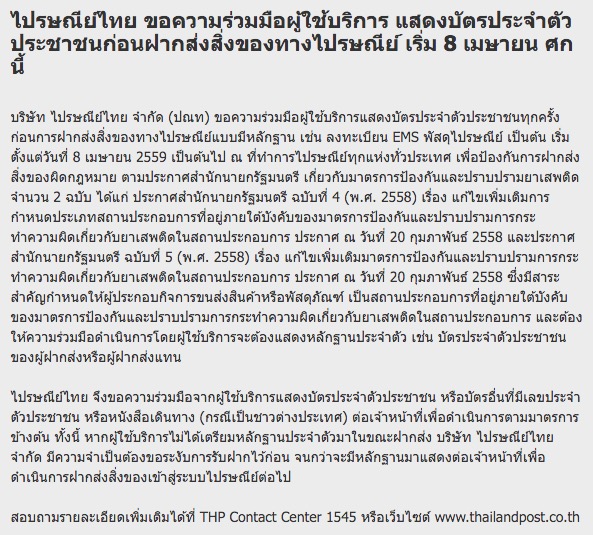 ไปรษณีย์ไทย ขอความร่วมมือผู้ใช้บริการ แสดงบัตรประจำตัวประชาชนก่อนฝากส่งสิ่งของทางไปรษณีย์ เริ่ม 8 เมษายน ศกนี้

บริษัท ไปรษณีย์ไทย จำกัด (ปณท) ขอความร่วมมือผู้ใช้บริการแสดงบัตรประจำตัวประชาชนทุกครั้งก่อนการฝากส่งสิ่งของทางไปรษณีย์แบบมีหลักฐาน เช่น ลงทะเบียน EMS พัสดุไปรษณีย์ เป็นต้น เริ่มตั้งแต่วันที่ 8 เมษายน 2559 เป็นต้นไป ณ ที่ทำการไปรษณีย์ทุกแห่งทั่วประเทศ เพื่อป้องกันการฝากส่งสิ่งของผิดกฎหมาย ตามประกาศสำนักนายกรัฐมนตรี เกี่ยวกับมาตรการป้องกันและปราบปรามยาเสพติด จำนวน 2 ฉบับ ได้แก่ ประกาศสำนักนายกรัฐมนตรี ฉบับที่ 4 (พ.ศ. 2558) เรื่อง แก้ไขเพิ่มเติมการกำหนดประเภทสถานประกอบการที่อยู่ภายใต้บังคับของมาตรการป้องกันและปราบปรามการกระทำความผิดเกี่ยวกับยาเสพติดในสถานประกอบการ ประกาศ ณ วันที่ 20 กุมภาพันธ์ 2558 และประกาศสำนักนายกรัฐมนตรี ฉบับที่ 5 (พ.ศ. 2558) เรื่อง แก้ไขเพิ่มเติมมาตรการป้องกันและปราบปรามการกระทำความผิดเกี่ยวกับยาเสพติดในสถานประกอบการ ประกาศ ณ วันที่ 20 กุมภาพันธ์ 2558 ซึ่งมีสาระสำคัญกำหนดให้ผู้ประกอบกิจการขนส่งสินค้าหรือพัสดุภัณฑ์ เป็นสถานประกอบการที่อยู่ภายใต้บังคับของมาตรการป้องกันและปราบปรามการกระทำความผิดเกี่ยวกับยาเสพติดในสถานประกอบการ และต้องให้ความร่วมมือดำเนินการโดยผู้ใช้บริการจะต้องแสดงหลักฐานประจำตัว เช่น บัตรประจำตัวประชาชนของผู้ฝากส่งหรือผู้ฝากส่งแทน

ไปรษณีย์ไทย จึงขอความร่วมมือจากผู้ใช้บริการแสดงบัตรประจำตัวประชาชน หรือบัตรอื่นที่มีเลขประจำตัวประชาชน หรือหนังสือเดินทาง (กรณีเป็นชาวต่างประเทศ) ต่อเจ้าหน้าที่เพื่อดำเนินการตามมาตรการข้างต้น ทั้งนี้ หากผู้ใช้บริการไม่ได้เตรียมหลักฐานประจำตัวมาในขณะฝากส่ง บริษัท ไปรษณีย์ไทย จำกัด มีความจำเป็นต้องขอระงับการรับฝากไว้ก่อน จนกว่าจะมีหลักฐานมาแสดงต่อเจ้าหน้าที่เพื่อดำเนินการฝากส่งสิ่งของเข้าสู่ระบบไปรษณีย์ต่อไป

สอบถามรายละเอียดเพิ่มเติมได้ที่ THP Contact Center 1545 หรือเว็บไซต์ www.thailandpost.co.th